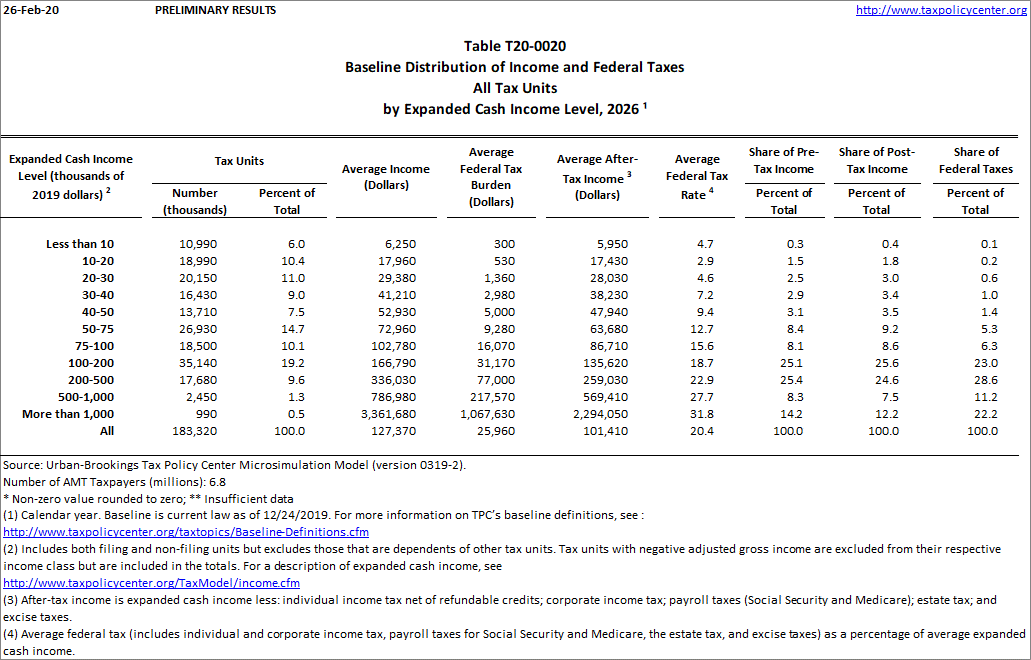 26-Feb-20 PRELIMINARY RESULTS http://www.taxpolicycenter.org

Table T20-0020
Baseline Distribution of Income and Federal Taxes
All Tax Units
by Expanded Cash Income Level, 2026 $^1$

| Expanded Cash Income Level (thousands of 2019 dollars) $^2$ | Tax Units: Number (thousands) | Tax Units: Percent of Total | Average Income (Dollars) | Average Federal Tax Burden (Dollars) | Average After-Tax Income $^3$ (Dollars) | Average Federal Tax Rate $^4$ | Share of Pre-Tax Income: Percent of Total | Share of Post-Tax Income: Percent of Total | Share of Federal Taxes: Percent of Total |
|---|---|---|---|---|---|---|---|---|---|
| Less than 10 | 10,990 | 6.0 | 6,250 | 300 | 5,950 | 4.7 | 0.3 | 0.4 | 0.1 |
| 10-20 | 18,990 | 10.4 | 17,960 | 530 | 17,430 | 2.9 | 1.5 | 1.8 | 0.2 |
| 20-30 | 20,150 | 11.0 | 29,380 | 1,360 | 28,030 | 4.6 | 2.5 | 3.0 | 0.6 |
| 30-40 | 16,430 | 9.0 | 41,210 | 2,980 | 38,230 | 7.2 | 2.9 | 3.4 | 1.0 |
| 40-50 | 13,710 | 7.5 | 52,930 | 5,000 | 47,940 | 9.4 | 3.1 | 3.5 | 1.4 |
| 50-75 | 26,930 | 14.7 | 72,960 | 9,280 | 63,680 | 12.7 | 8.4 | 9.2 | 5.3 |
| 75-100 | 18,500 | 10.1 | 102,780 | 16,070 | 86,710 | 15.6 | 8.1 | 8.6 | 6.3 |
| 100-200 | 35,140 | 19.2 | 166,790 | 31,170 | 135,620 | 18.7 | 25.1 | 25.6 | 23.0 |
| 200-500 | 17,680 | 9.6 | 336,030 | 77,000 | 259,030 | 22.9 | 25.4 | 24.6 | 28.6 |
| 500-1,000 | 2,450 | 1.3 | 786,980 | 217,570 | 569,410 | 27.7 | 8.3 | 7.5 | 11.2 |
| More than 1,000 | 990 | 0.5 | 3,361,680 | 1,067,630 | 2,294,050 | 31.8 | 14.2 | 12.2 | 22.2 |
| All | 183,320 | 100.0 | 127,370 | 25,960 | 101,410 | 20.4 | 100.0 | 100.0 | 100.0 |

Source: Urban-Brookings Tax Policy Center Microsimulation Model (version 0319-2).
Number of AMT Taxpayers (millions): 6.8
* Non-zero value rounded to zero; ** Insufficient data
(1) Calendar year. Baseline is current law as of 12/24/2019. For more information on TPC's baseline definitions, see :
http://www.taxpolicycenter.org/taxtopics/Baseline-Definitions.cfm
(2) Includes both filing and non-filing units but excludes those that are dependents of other tax units. Tax units with negative adjusted gross income are excluded from their respective income class but are included in the totals. For a description of expanded cash income, see
http://www.taxpolicycenter.org/TaxModel/income.cfm
(3) After-tax income is expanded cash income less: individual income tax net of refundable credits; corporate income tax; payroll taxes (Social Security and Medicare); estate tax; and excise taxes.
(4) Average federal tax (includes individual and corporate income tax, payroll taxes for Social Security and Medicare, the estate tax, and excise taxes) as a percentage of average expanded cash income.